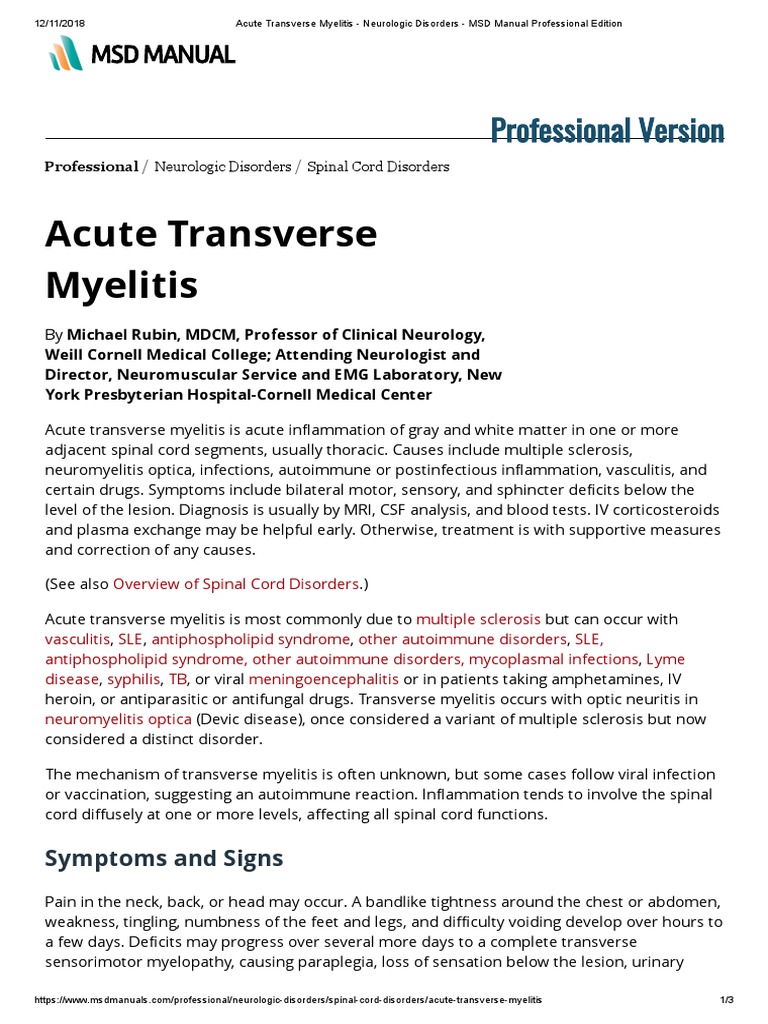 12/11/2018 Acute Transverse Myelitis - Neurologic Disorders - MSD Manual Professional Edition

MSD MANUAL

Professional Version

Professional / Neurologic Disorders / Spinal Cord Disorders

Acute Transverse Myelitis

By Michael Rubin, MDCM, Professor of Clinical Neurology, Weill Cornell Medical College; Attending Neurologist and Director, Neuromuscular Service and EMG Laboratory, New York Presbyterian Hospital-Cornell Medical Center

Acute transverse myelitis is acute inflammation of gray and white matter in one or more adjacent spinal cord segments, usually thoracic. Causes include multiple sclerosis, neuromyelitis optica, infections, autoimmune or postinfectious inflammation, vasculitis, and certain drugs. Symptoms include bilateral motor, sensory, and sphincter deficits below the level of the lesion. Diagnosis is usually by MRI, CSF analysis, and blood tests. IV corticosteroids and plasma exchange may be helpful early. Otherwise, treatment is with supportive measures and correction of any causes.

(See also Overview of Spinal Cord Disorders.)

Acute transverse myelitis is most commonly due to multiple sclerosis but can occur with vasculitis, SLE, antiphospholipid syndrome, other autoimmune disorders, SLE, antiphospholipid syndrome, other autoimmune disorders, mycoplasmal infections, Lyme disease, syphilis, TB, or viral meningoencephalitis or in patients taking amphetamines, IV heroin, or antiparasitic or antifungal drugs. Transverse myelitis occurs with optic neuritis in neuromyelitis optica (Devic disease), once considered a variant of multiple sclerosis but now considered a distinct disorder.

The mechanism of transverse myelitis is often unknown, but some cases follow viral infection or vaccination, suggesting an autoimmune reaction. Inflammation tends to involve the spinal cord diffusely at one or more levels, affecting all spinal cord functions.

Symptoms and Signs

Pain in the neck, back, or head may occur. A bandlike tightness around the chest or abdomen, weakness, tingling, numbness of the feet and legs, and difficulty voiding develop over hours to a few days. Deficits may progress over several more days to a complete transverse sensorimotor myelopathy, causing paraplegia, loss of sensation below the lesion, urinary

https://www.msdmanuals.com/professional/neurologic-disorders/spinal-cord-disorders/acute-transverse-myelitis 1/3